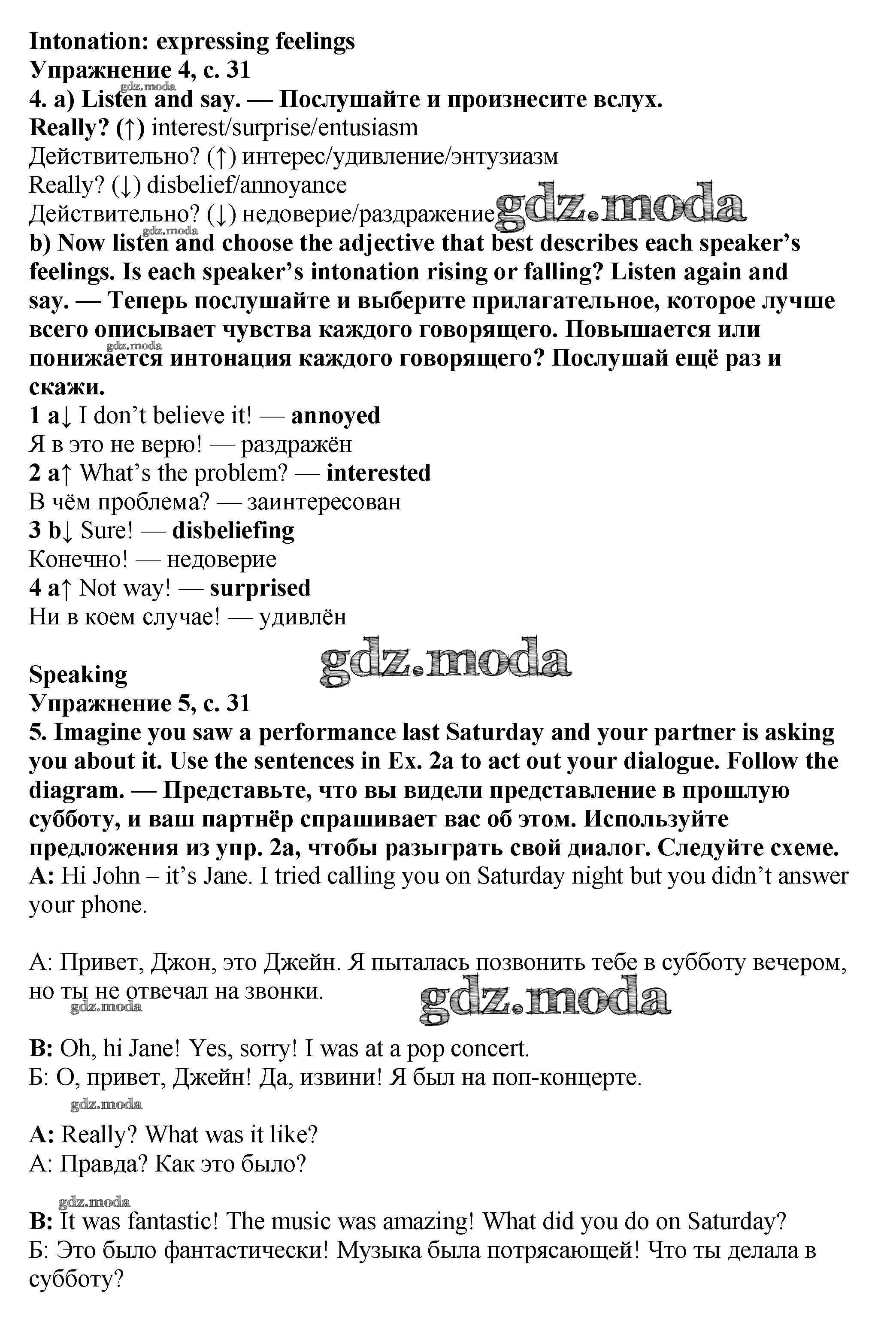 Intonation: expressing feelings
Упражнение 4, с. 31
gdz.moda
4. a) Listen and say. — Послушайте и произнесите вслух.
Really? (↑) interest/surprise/entusiasm
Действительно? (↑) интерес/удивление/энтузиазм
Really? (↓) disbelief/annoyance
Действительно? (↓) недоверие/раздражение gdz.moda
gdz.moda
b) Now listen and choose the adjective that best describes each speaker's feelings. Is each speaker's intonation rising or falling? Listen again and say. — Теперь послушайте и выберите прилагательное, которое лучше всего описывает чувства каждого говорящего. Повышается или понижается интонация каждого говорящего? Послушай ещё раз и скажи.
gdz.moda
1 a↓ I don't believe it! — annoyed
Я в это не верю! — раздражён
2 a↑ What's the problem? — interested
В чём проблема? — заинтересован
3 b↓ Sure! — disbeliefing
Конечно! — недоверие
4 a↑ Not way! — surprised
Ни в коем случае! — удивлён

gdz.moda

Speaking
Упражнение 5, с. 31
5. Imagine you saw a performance last Saturday and your partner is asking you about it. Use the sentences in Ex. 2a to act out your dialogue. Follow the diagram. — Представьте, что вы видели представление в прошлую субботу, и ваш партнёр спрашивает вас об этом. Используйте предложения из упр. 2a, чтобы разыграть свой диалог. Следуйте схеме.
A: Hi John – it's Jane. I tried calling you on Saturday night but you didn't answer your phone.

А: Привет, Джон, это Джейн. Я пыталась позвонить тебе в субботу вечером, но ты не отвечал на звонки.
gdz.moda gdz.moda

B: Oh, hi Jane! Yes, sorry! I was at a pop concert.
Б: О, привет, Джейн! Да, извини! Я был на поп-концерте.
gdz.moda

A: Really? What was it like?
А: Правда? Как это было?

gdz.moda
B: It was fantastic! The music was amazing! What did you do on Saturday?
Б: Это было фантастически! Музыка была потрясающей! Что ты делала в субботу?